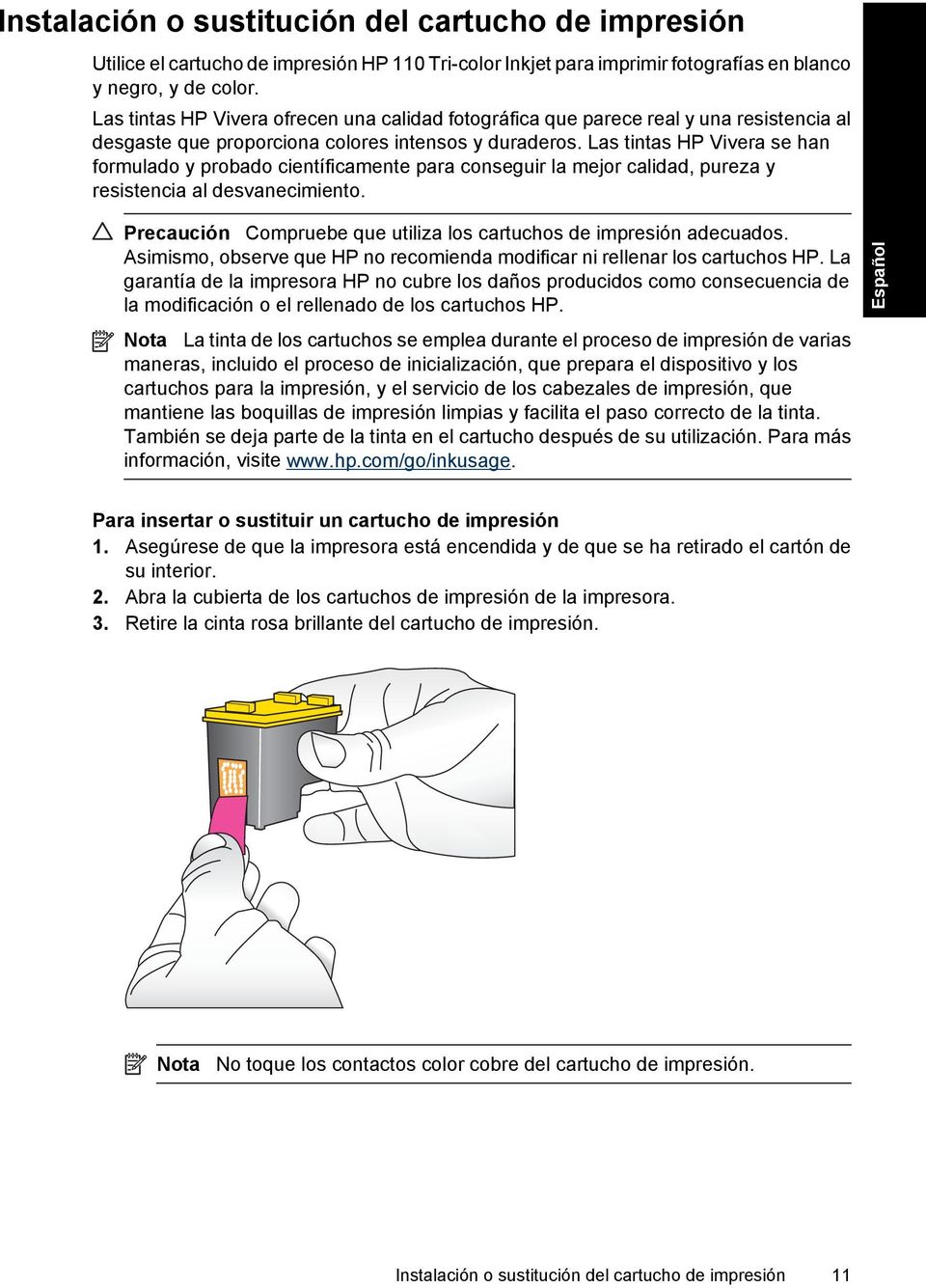 Instalación o sustitución del cartucho de impresión

Utilice el cartucho de impresión HP 110 Tri-color Inkjet para imprimir fotografías en blanco y negro, y de color.

Las tintas HP Vivera ofrecen una calidad fotográfica que parece real y una resistencia al desgaste que proporciona colores intensos y duraderos. Las tintas HP Vivera se han formulado y probado científicamente para conseguir la mejor calidad, pureza y resistencia al desvanecimiento.

Precaución Compruebe que utiliza los cartuchos de impresión adecuados. Asimismo, observe que HP no recomienda modificar ni rellenar los cartuchos HP. La garantía de la impresora HP no cubre los daños producidos como consecuencia de la modificación o el rellenado de los cartuchos HP.

Español

Nota La tinta de los cartuchos se emplea durante el proceso de impresión de varias maneras, incluido el proceso de inicialización, que prepara el dispositivo y los cartuchos para la impresión, y el servicio de los cabezales de impresión, que mantiene las boquillas de impresión limpias y facilita el paso correcto de la tinta. También se deja parte de la tinta en el cartucho después de su utilización. Para más información, visite www.hp.com/go/inkusage.

Para insertar o sustituir un cartucho de impresión

1. Asegúrese de que la impresora está encendida y de que se ha retirado el cartón de su interior.
2. Abra la cubierta de los cartuchos de impresión de la impresora.
3. Retire la cinta rosa brillante del cartucho de impresión.

Nota No toque los contactos color cobre del cartucho de impresión.

Instalación o sustitución del cartucho de impresión 11